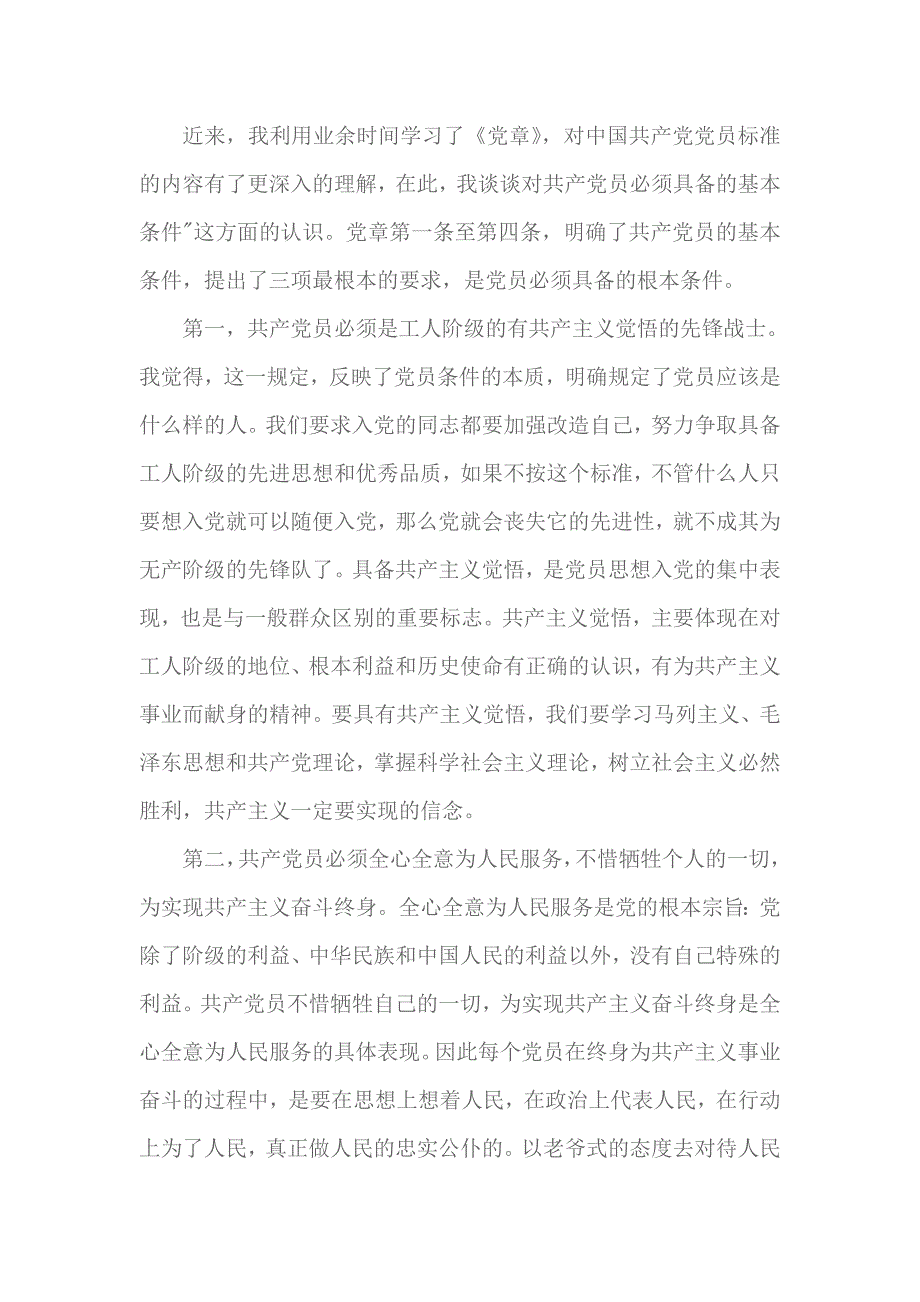 近来，我利用业余时间学习了《党章》，对中国共产党党员标准的内容有了更深入的理解，在此，我谈谈对共产党员必须具备的基本条件"这方面的认识。党章第一条至第四条，明确了共产党员的基本条件，提出了三项最根本的要求，是党员必须具备的根本条件。

第一，共产党员必须是工人阶级的有共产主义觉悟的先锋战士。我觉得，这一规定，反映了党员条件的本质，明确规定了党员应该是什么样的人。我们要求入党的同志都要加强改造自己，努力争取具备工人阶级的先进思想和优秀品质，如果不按这个标准，不管什么人只要想入党就可以随便入党，那么党就会丧失它的先进性，就不成其为无产阶级的先锋队了。具备共产主义觉悟，是党员思想入党的集中表现，也是与一般群众区别的重要标志。共产主义觉悟，主要体现在对工人阶级的地位、根本利益和历史使命有正确的认识，有为共产主义事业而献身的精神。要具有共产主义觉悟，我们要学习马列主义、毛泽东思想和共产党理论，掌握科学社会主义理论，树立社会主义必然胜利，共产主义一定要实现的信念。

第二，共产党员必须全心全意为人民服务，不惜牺牲个人的一切，为实现共产主义奋斗终身。全心全意为人民服务是党的根本宗旨：党除了阶级的利益、中华民族和中国人民的利益以外，没有自己特殊的利益。共产党员不惜牺牲自己的一切，为实现共产主义奋斗终身是全心全意为人民服务的具体表现。因此每个党员在终身为共产主义事业奋斗的过程中，是要在思想上想着人民，在政治上代表人民，在行动上为了人民，真正做人民的忠实公仆的。以老爷式的态度去对待人民